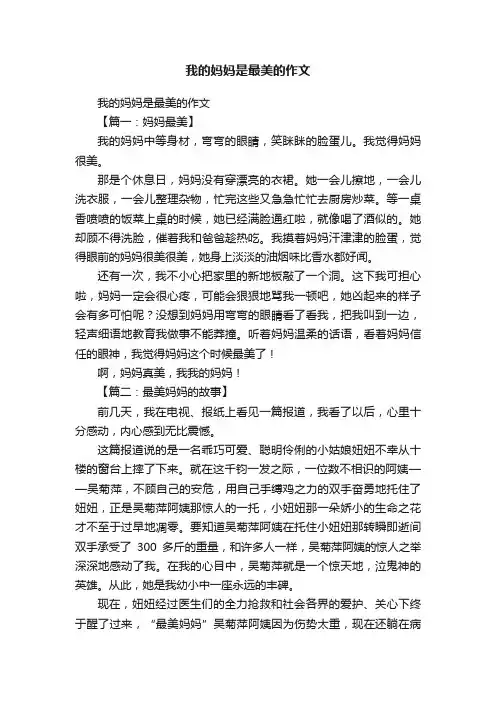 我的妈妈是最美的作文

我的妈妈是最美的作文

【篇一：妈妈最美】

我的妈妈中等身材，弯弯的眼睛，笑眯眯的脸蛋儿。我觉得妈妈很美。

那是个休息日，妈妈没有穿漂亮的衣裙。她一会儿擦地，一会儿洗衣服，一会儿整理杂物，忙完这些又急急忙忙去厨房炒菜。等一桌香喷喷的饭菜上桌的时候，她已经满脸通红啦，就像喝了酒似的。她却顾不得洗脸，催着我和爸爸趁热吃。我摸着妈妈汗津津的脸蛋，觉得眼前的妈妈很美很美，她身上淡淡的油烟味比香水都好闻。

还有一次，我不小心把家里的新地板敲了一个洞。这下我可担心啦，妈妈一定会很心疼，可能会狠狠地骂我一顿吧，她凶起来的样子会有多可怕呢？没想到妈妈用弯弯的眼睛看了看我，把我叫到一边，轻声细语地教育我做事不能莽撞。听着妈妈温柔的话语，看着妈妈信任的眼神，我觉得妈妈这个时候最美了！

啊，妈妈真美，我我的妈妈！

【篇二：最美妈妈的故事】

前几天，我在电视、报纸上看见一篇报道，我看了以后，心里十分感动，内心感到无比震憾。

这篇报道说的是一名乖巧可爱、聪明伶俐的小姑娘妞妞不幸从十楼的窗台上摔了下来。就在这千钧一发之际，一位数不相识的阿姨——吴菊萍，不顾自己的安危，用自己手缚鸡之力的双手奋勇地托住了妞妞，正是吴菊萍阿姨那惊人的一托，小妞妞那一朵娇小的生命之花才不至于过早地凋零。要知道吴菊萍阿姨在托住小妞妞那转瞬即逝间双手承受了 300 多斤的重量，和许多人一样，吴菊萍阿姨的惊人之举深深地感动了我。在我的心目中，吴菊萍就是一个惊天地，泣鬼神的英雄。从此，她是我幼小中一座永远的丰碑。

现在，妞妞经过医生们的全力抢救和社会各界的爱护、关心下终于醒了过来，“最美妈妈”吴菊萍阿姨因为伤势太重，现在还躺在病